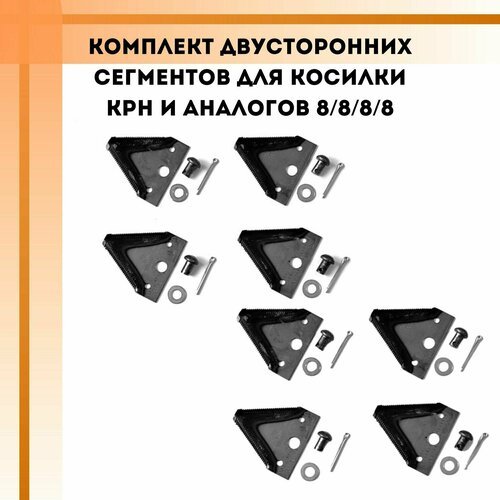 КОМПЛЕКТ ДВУСТОРОННИХ СЕГМЕНТОВ ДЛЯ КОСИЛКИ КРН И АНАЛОГОВ 8/8/8/8